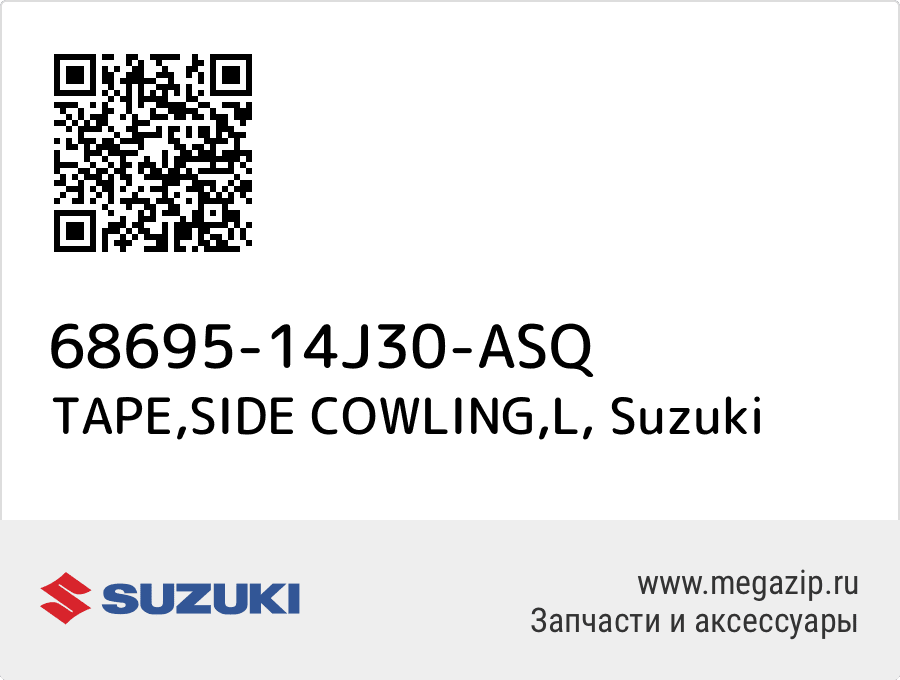 68695-14J30-ASQ
TAPE,SIDE COWLING,L, Suzuki

SUZUKI

www.megazip.ru
Запчасти и аксессуары